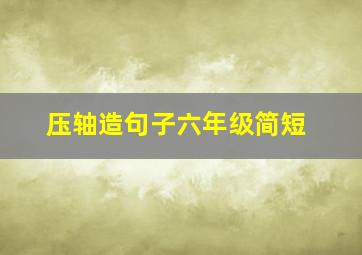 压轴造句子六年级简短